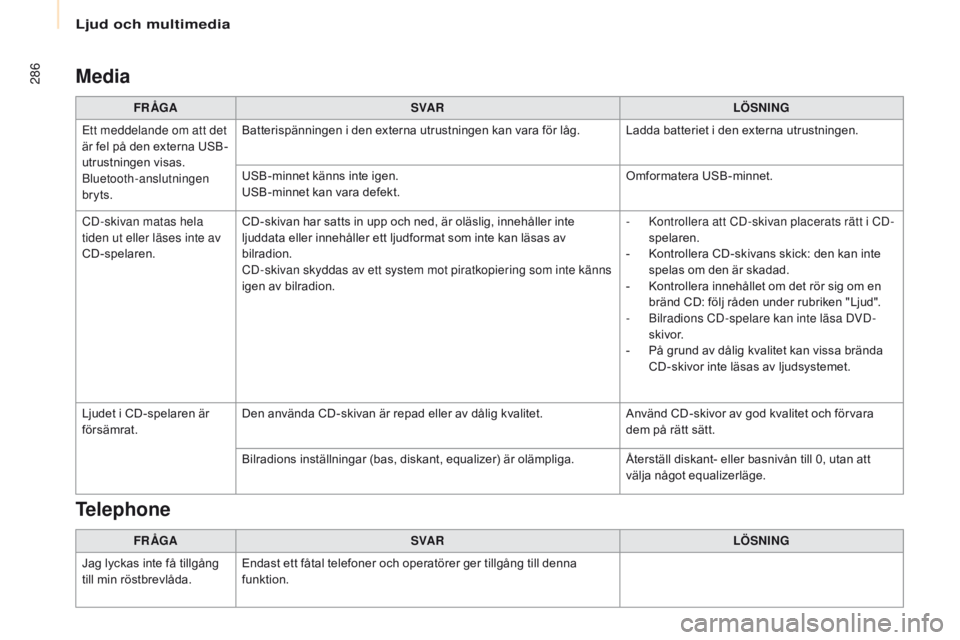 Ljud och multimedia

286

Media

| FRÅGA | SVAR | LÖSNING |
|---|---|---|
| Ett meddelande om att det är fel på den externa USB-utrustningen visas. Bluetooth-anslutningen bryts. | Batterispänningen i den externa utrustningen kan vara för låg. | Ladda batteriet i den externa utrustningen. |
| | USB-minnet känns inte igen. USB-minnet kan vara defekt. | Omformatera USB-minnet. |
| CD-skivan matas hela tiden ut eller läses inte av CD-spelaren. | CD-skivan har satts in upp och ned, är oläslig, innehåller inte ljuddata eller innehåller ett ljudformat som inte kan läsas av bilradion. CD-skivan skyddas av ett system mot piratkopiering som inte känns igen av bilradion. | - Kontrollera att CD-skivan placerats rätt i CD-spelaren. - Kontrollera CD-skivans skick: den kan inte spelas om den är skadad. - Kontrollera innehållet om det rör sig om en bränd CD: följ råden under rubriken "Ljud". - Bilradions CD-spelare kan inte läsa DVD-skivor. - På grund av dålig kvalitet kan vissa brända CD-skivor inte läsas av ljudsystemet. |
| Ljudet i CD-spelaren är försämrat. | Den använda CD-skivan är repad eller av dålig kvalitet. | Använd CD-skivor av god kvalitet och förvara dem på rätt sätt. |
| | Bilradions inställningar (bas, diskant, equalizer) är olämpliga. | Återställ diskant- eller basnivån till 0, utan att välja något equalizerläge. |

Telephone

| FRÅGA | SVAR | LÖSNING |
|---|---|---|
| Jag lyckas inte få tillgång till min röstbrevlåda. | Endast ett fåtal telefoner och operatörer ger tillgång till denna funktion. | |

carmanualsonline.info